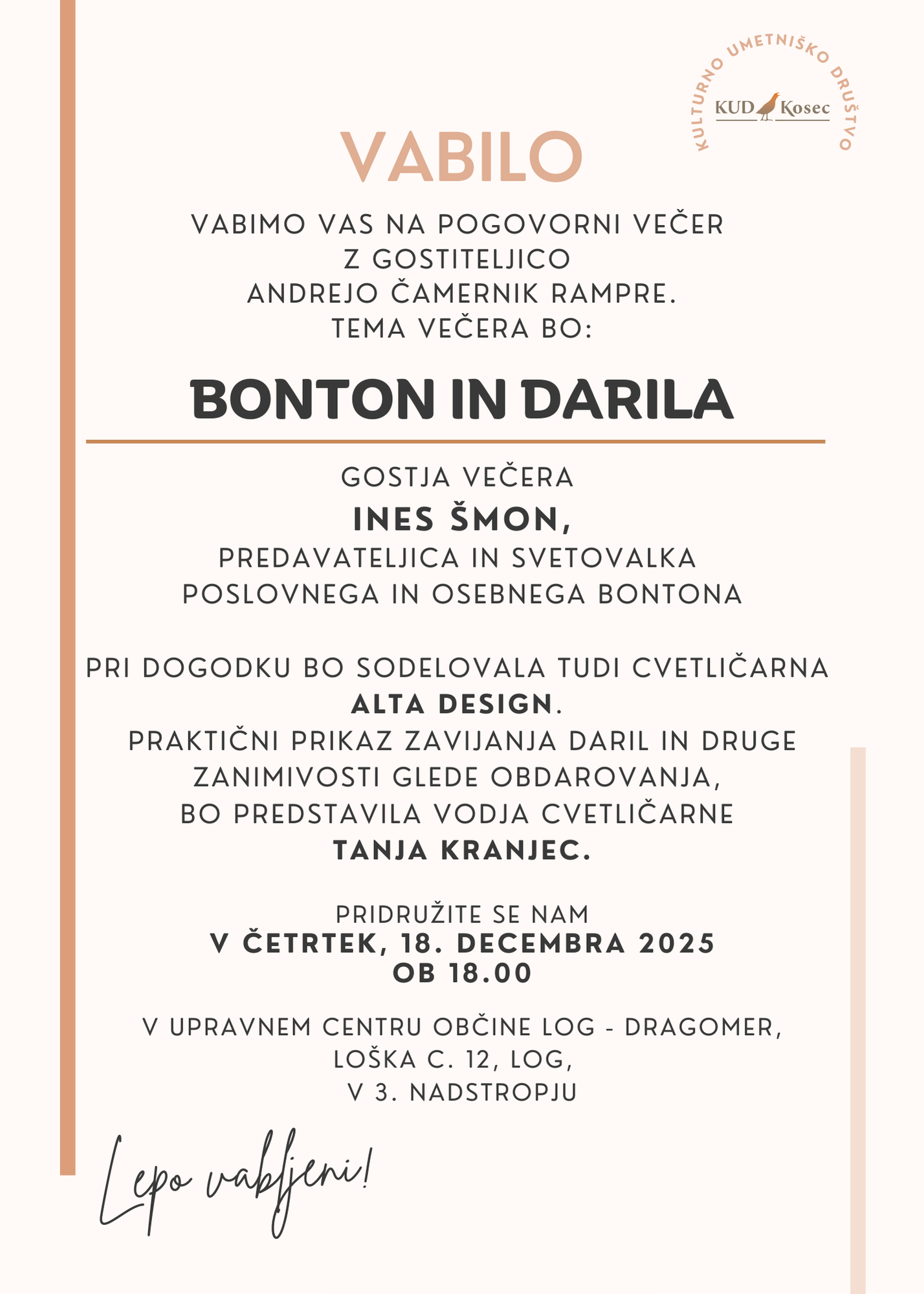 KULTURNO UMETNIŠKO DRUŠTVO
KUD Kosec

VABILO

VABIMO VAS NA POGOVORNI VEČER
Z GOSTITELJICO
ANDREJO ČAMERNIK RAMPRE.
TEMA VEČERA BO:

BONTON IN DARILA

GOSTJA VEČERA
INES ŠMON,
PREDAVATELJICA IN SVETOVALKA
POSLOVNEGA IN OSEBNEGA BONTONA

PRI DOGODKU BO SODELOVALA TUDI CVETLIČARNA
ALTA DESIGN.
PRAKTIČNI PRIKAZ ZAVIJANJA DARIL IN DRUGE
ZANIMIVOSTI GLEDE OBDAROVANJA,
BO PREDSTAVILA VODJA CVETLIČARNE
TANJA KRANJEC.

PRIDRUŽITE SE NAM
V ČETRTEK, 18. DECEMBRA 2025
OB 18.00

V UPRAVNEM CENTRU OBČINE LOG - DRAGOMER,
LOŠKA C. 12, LOG,
V 3. NADSTROPJU

Lepo vabljeni!